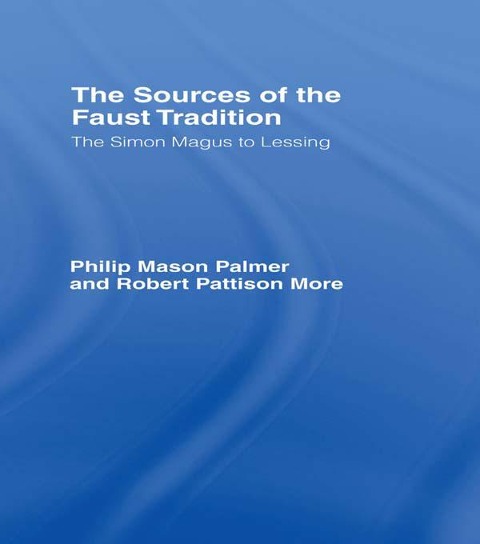 The Sources of the Faust Tradition
The Simon Magus to Lessing

Philip Mason Palmer and Robert Pattison More